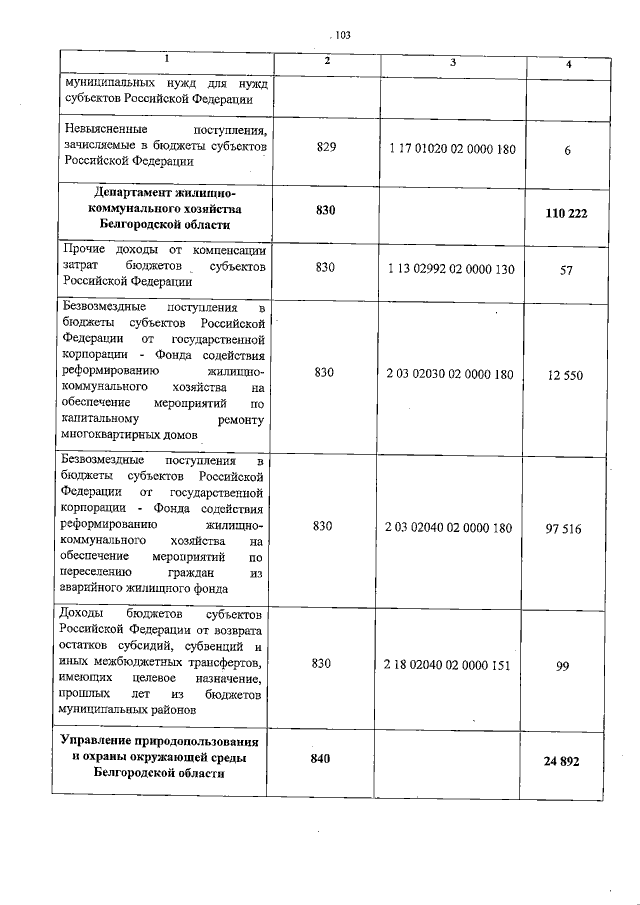 103

| 1 | 2 | 3 | 4 |
|---|---|---|---|
| муниципальных нужд для нужд субъектов Российской Федерации | | | |
| Невыясненные поступления, зачисляемые в бюджеты субъектов Российской Федерации | 829 | 1 17 01020 02 0000 180 | 6 |
| **Департамент жилищно-коммунального хозяйства Белгородской области** | **830** | | **110 222** |
| Прочие доходы от компенсации затрат бюджетов субъектов Российской Федерации | 830 | 1 13 02992 02 0000 130 | 57 |
| Безвозмездные поступления в бюджеты субъектов Российской Федерации от государственной корпорации - Фонда содействия реформированию жилищно-коммунального хозяйства на обеспечение мероприятий по капитальному ремонту многоквартирных домов | 830 | 2 03 02030 02 0000 180 | 12 550 |
| Безвозмездные поступления в бюджеты субъектов Российской Федерации от государственной корпорации - Фонда содействия реформированию жилищно-коммунального хозяйства на обеспечение мероприятий по переселению граждан из аварийного жилищного фонда | 830 | 2 03 02040 02 0000 180 | 97 516 |
| Доходы бюджетов субъектов Российской Федерации от возврата остатков субсидий, субвенций и иных межбюджетных трансфертов, имеющих целевое назначение, прошлых лет из бюджетов муниципальных районов | 830 | 2 18 02040 02 0000 151 | 99 |
| **Управление природопользования и охраны окружающей среды Белгородской области** | **840** | | **24 892** |